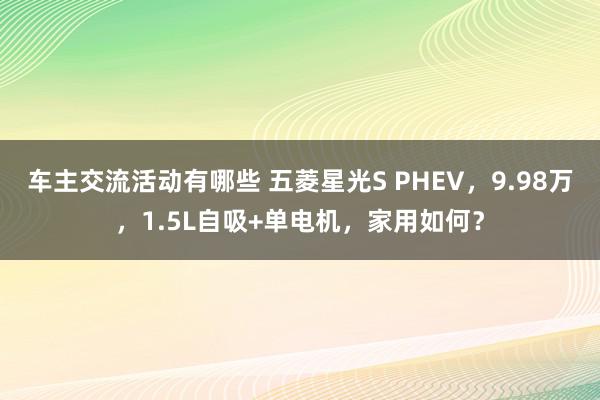 车主交流活动有哪些 五菱星光S PHEV，9.98万，1.5L自吸+单电机，家用如何？